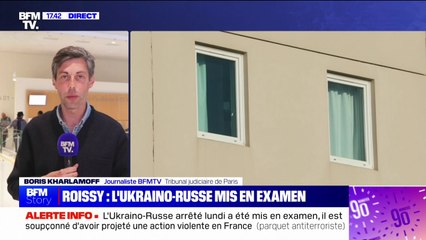 BFM TV. 17:42 DIRECT

BFM TV.

BORIS KHARLAMOFF Journaliste BFMTV Tribunal judiciaire de Paris

BFM Story ROISSY : L'UKRAINO-RUSSE MIS EN EXAMEN

ALERTE INFO • L'Ukraino-Russe arrêté lundi a été mis en examen, il est soupçonné d'avoir projeté une action violente en France (parquet antiterroriste)

90 90